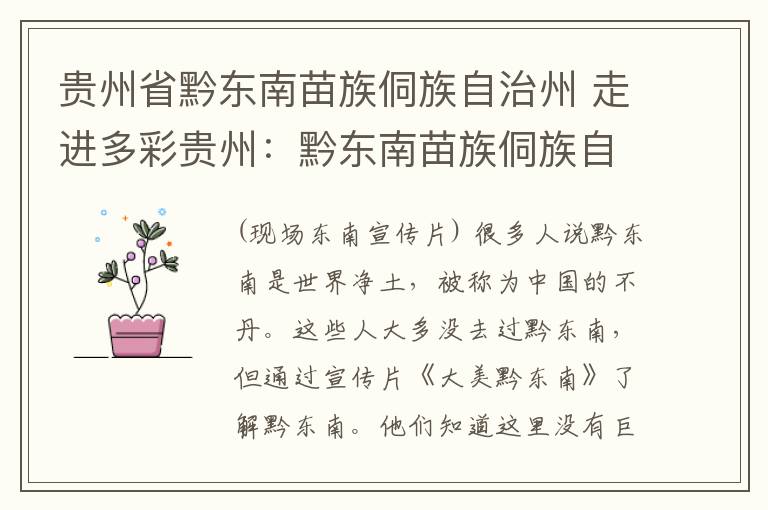 贵州省黔东南苗族侗族自治州 走进多彩贵州：黔东南苗族侗族自

（现场东南宣传片）很多人说黔东南是世界净土，被称为中国的不丹。这些人大多没去过黔东南，但通过宣传片《大美黔东南》了解黔东南。他们知道这里没有巨